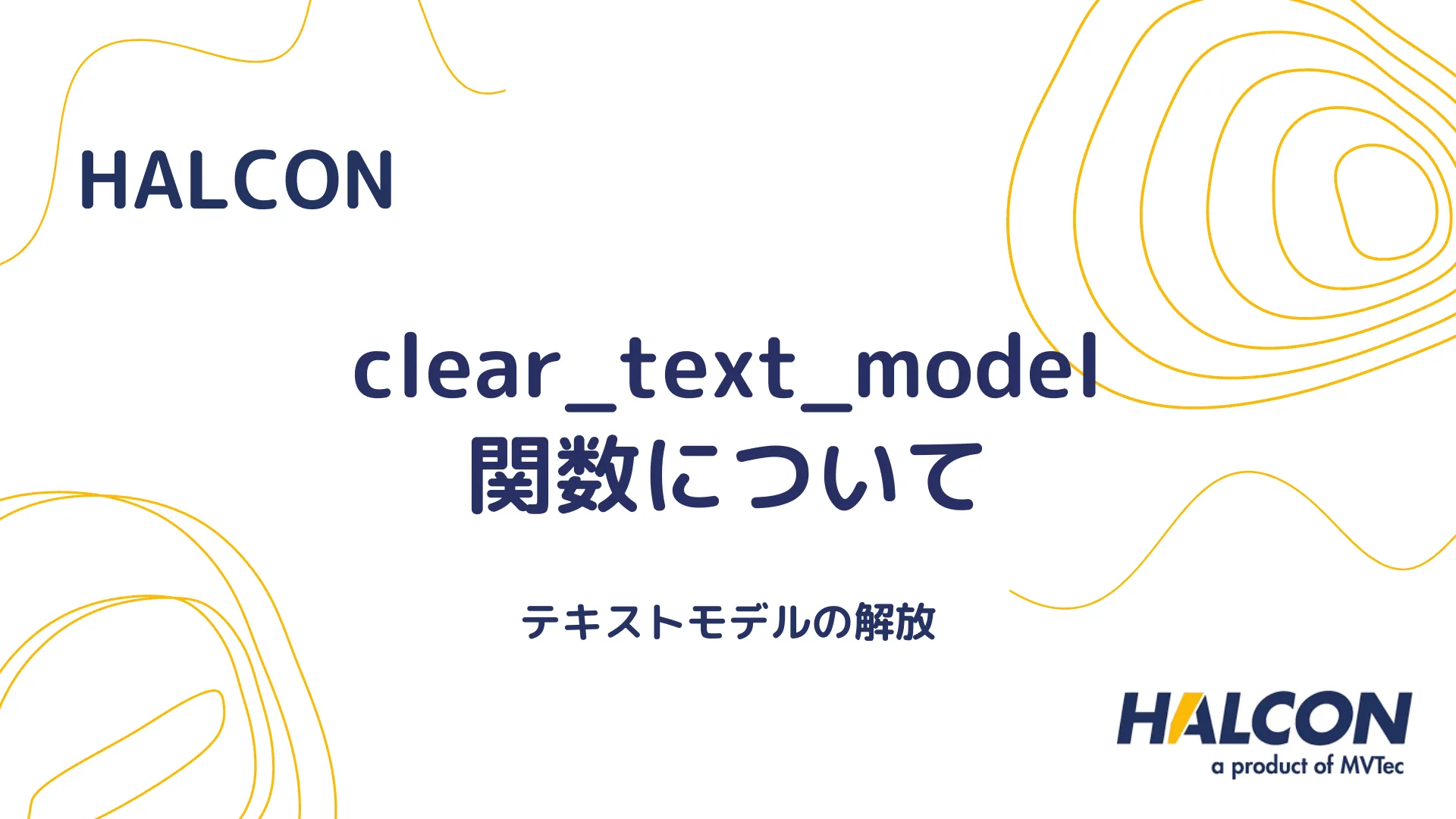 HALCON

clear_text_model
関数について

テキストモデルの解放

HALCON
a product of MVTec